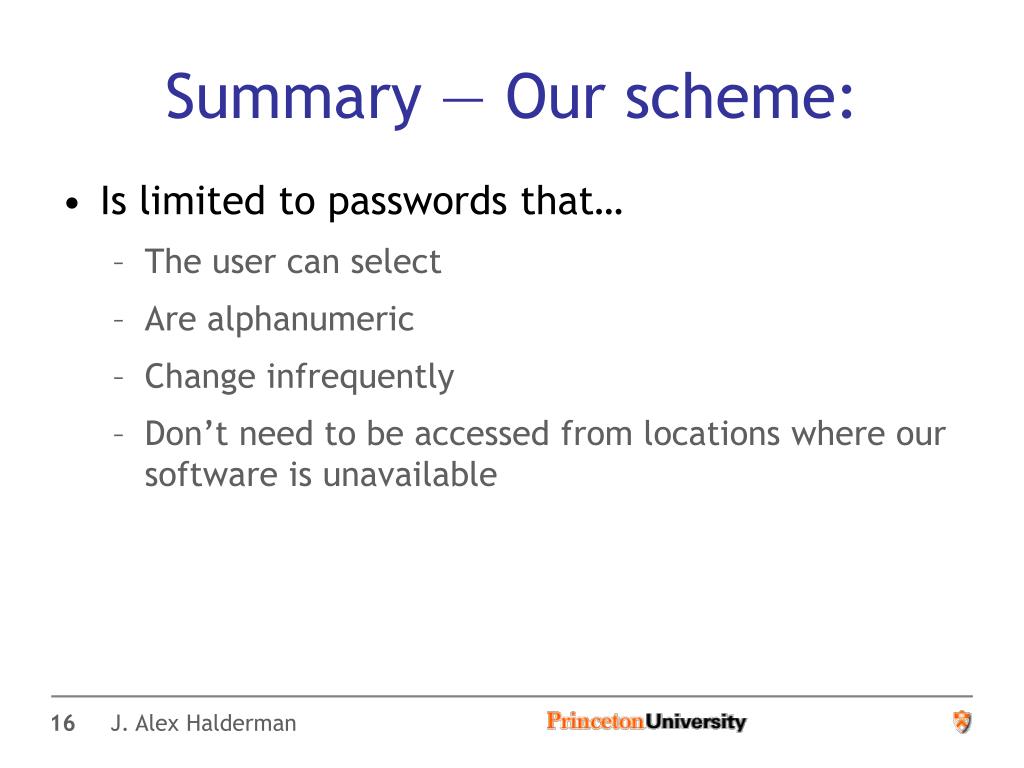 Summary — Our scheme:

• Is limited to passwords that…
– The user can select
– Are alphanumeric
– Change infrequently
– Don’t need to be accessed from locations where our software is unavailable

16 J. Alex Halderman

PrincetonUniversity